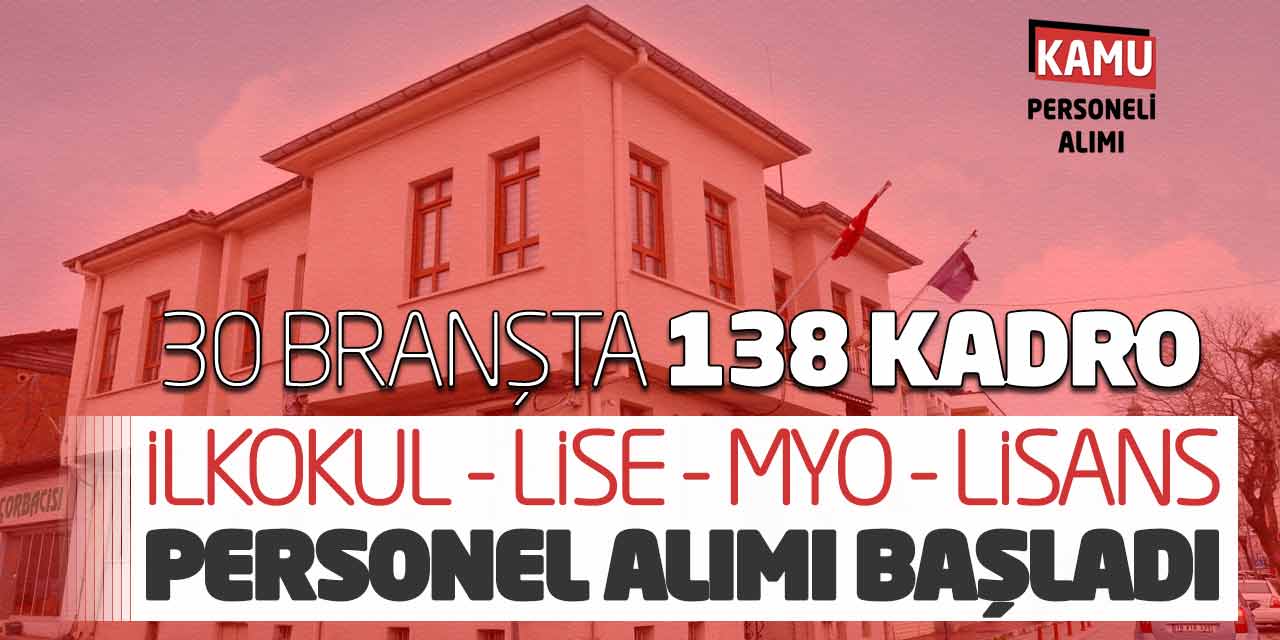 KAMU
PERSONELİ
ALIMI

30 BRANŞTA 138 KADRO

İLKOKUL - LİSE - MYO - LİSANS

PERSONEL ALIMI BAŞLADI

ÇORBACISI